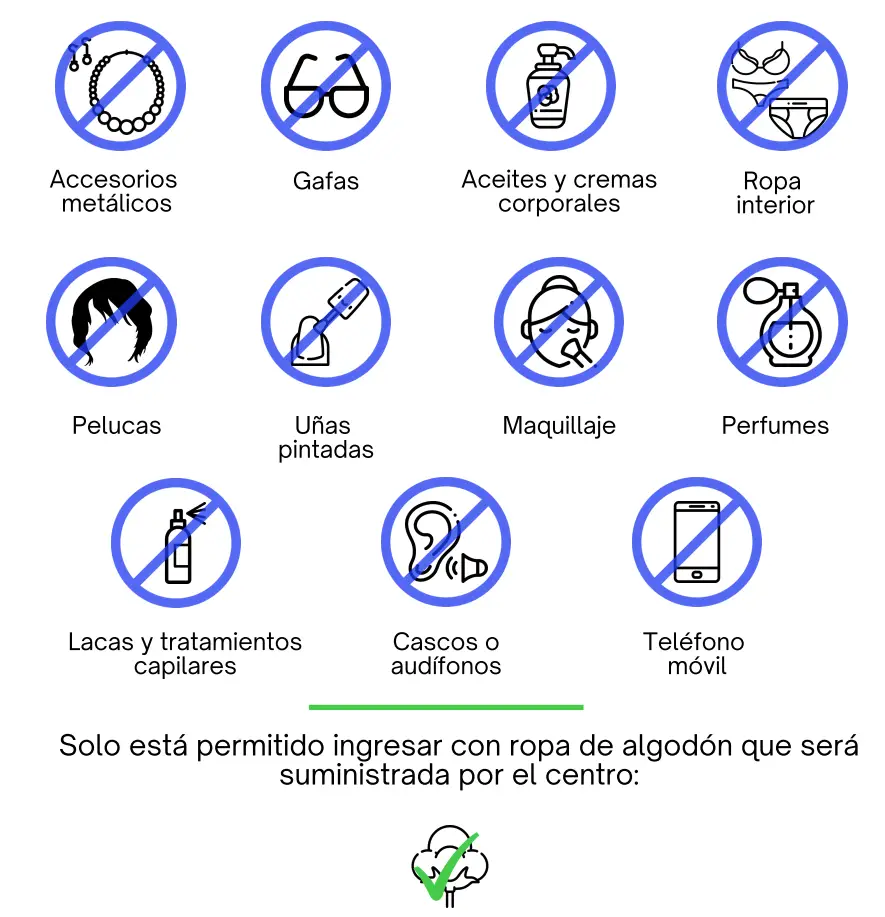 Accesorios metálicos

Gafas

Aceites y cremas corporales

Ropa interior

Pelucas

Uñas pintadas

Maquillaje

Perfumes

Lacas y tratamientos capilares

Cascos o audífonos

Teléfono móvil

Solo está permitido ingresar con ropa de algodón que será suministrada por el centro: